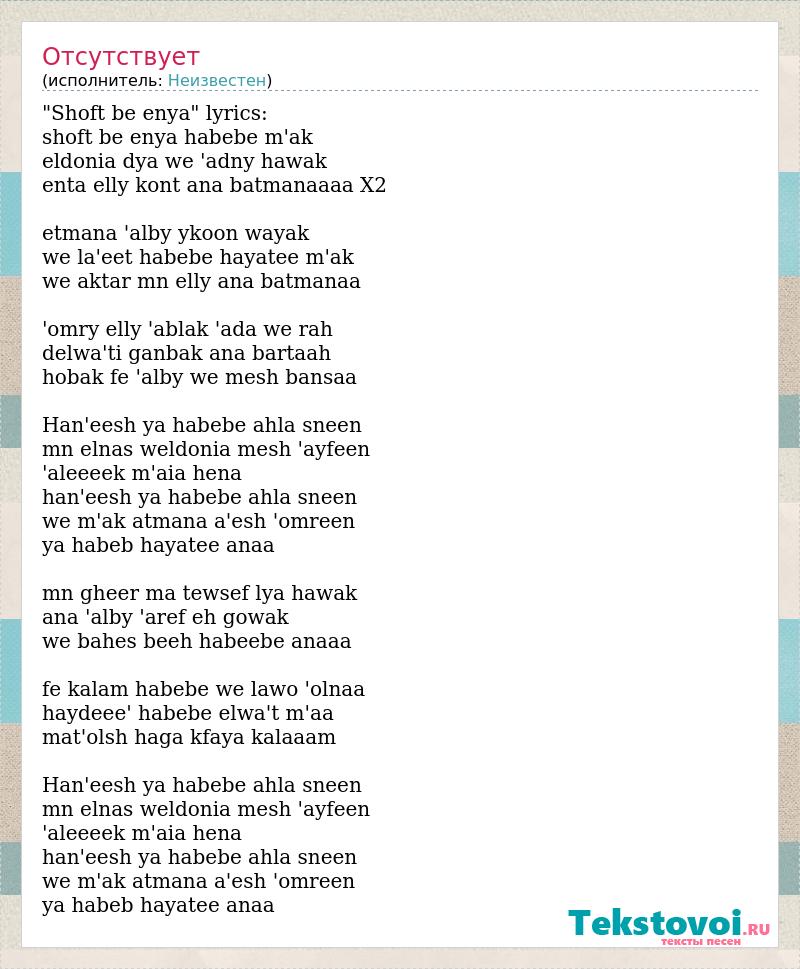 Отсутствует
(исполнитель: Неизвестен)

"Shoft be enya" lyrics:
shoft be enya habebe m'ak
eldonia dya we 'adny hawak
enta elly kont ana batmanaaaa X2

etmana 'alby ykoon wayak
we la'eet habebe hayatee m'ak
we aktar mn elly ana batmanaa

'omry elly 'ablak 'ada we rah
delwa'ti ganbak ana bartaah
hobak fe 'alby we mesh bansaa

Han'eesh ya habebe ahla sneen
mn elnas weldonia mesh 'ayfeen
'aleeeek m'aia hena
han'eesh ya habebe ahla sneen
we m'ak atmana a'esh 'omreen
ya habeb hayatee anaa

mn gheer ma tewsef lya hawak
ana 'alby 'aref eh gowak
we bahes beeh habeebe anaaa

fe kalam habebe we lawo 'olnaa
haydeee' habebe elwa't m'aa
mat'olsh haga kfaya kalaaam

Han'eesh ya habebe ahla sneen
mn elnas weldonia mesh 'ayfeen
'aleeeek m'aia hena
han'eesh ya habebe ahla sneen
we m'ak atmana a'esh 'omreen
ya habeb hayatee anaa

Tekstovoi.RU
тексты песен